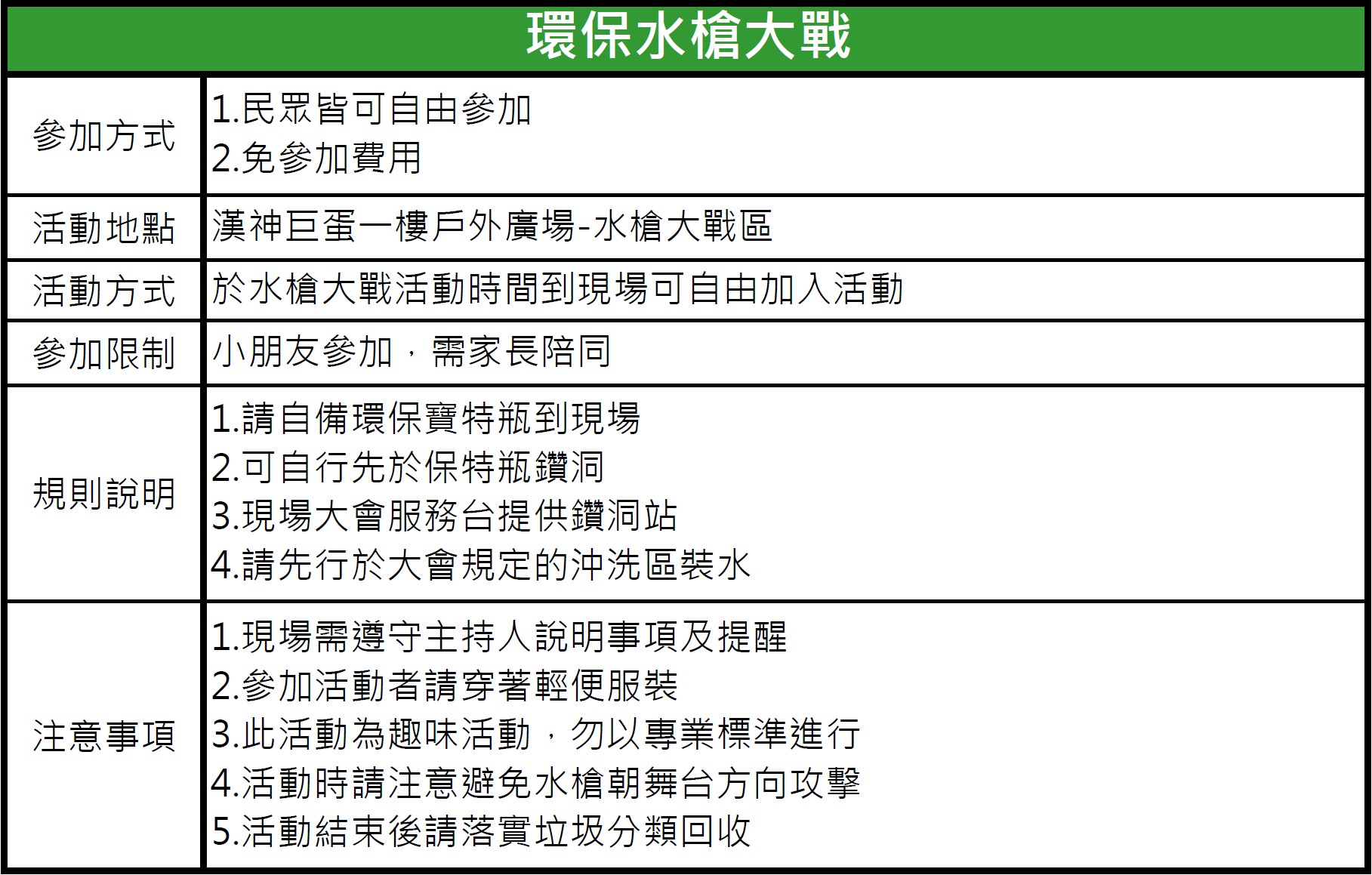 | 環保水槍大戰 | |
|---|---|
| 參加方式 | 1.民眾皆可自由參加<br>2.免參加費用 |
| 活動地點 | 漢神巨蛋一樓戶外廣場-水槍大戰區 |
| 活動方式 | 於水槍大戰活動時間到現場可自由加入活動 |
| 參加限制 | 小朋友參加，需家長陪同 |
| 規則說明 | 1.請自備環保寶特瓶到現場<br>2.可自行先於保特瓶鑽洞<br>3.現場大會服務台提供鑽洞站<br>4.請先行於大會規定的沖洗區裝水 |
| 注意事項 | 1.現場需遵守主持人說明事項及提醒<br>2.參加活動者請穿著輕便服裝<br>3.此活動為趣味活動，勿以專業標準進行<br>4.活動時請注意避免水槍朝舞台方向攻擊<br>5.活動結束後請落實垃圾分類回收 |